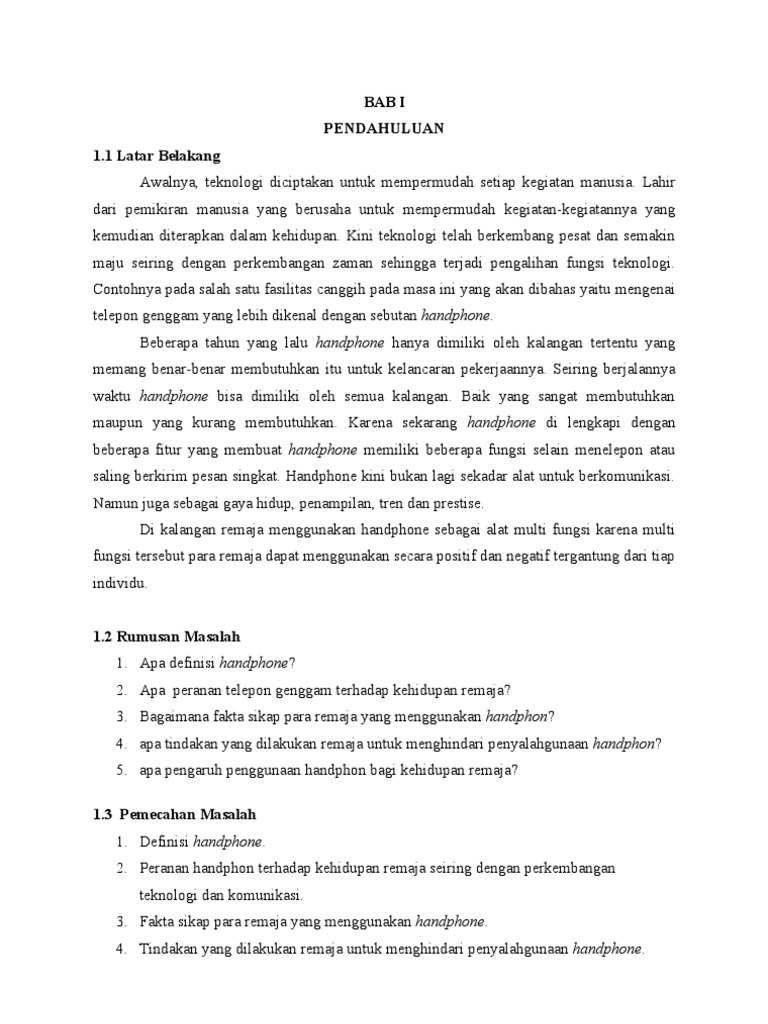 BAB I
PENDAHULUAN

1.1 Latar Belakang

Awalnya, teknologi diciptakan untuk mempermudah setiap kegiatan manusia. Lahir dari pemikiran manusia yang berusaha untuk mempermudah kegiatan-kegiatannya yang kemudian diterapkan dalam kehidupan. Kini teknologi telah berkembang pesat dan semakin maju seiring dengan perkembangan zaman sehingga terjadi pengalihan fungsi teknologi. Contohnya pada salah satu fasilitas canggih pada masa ini yang akan dibahas yaitu mengenai telepon genggam yang lebih dikenal dengan sebutan handphone.

Beberapa tahun yang lalu handphone hanya dimiliki oleh kalangan tertentu yang memang benar-benar membutuhkan itu untuk kelancaran pekerjaannya. Seiring berjalannya waktu handphone bisa dimiliki oleh semua kalangan. Baik yang sangat membutuhkan maupun yang kurang membutuhkan. Karena sekarang handphone di lengkapi dengan beberapa fitur yang membuat handphone memiliki beberapa fungsi selain menelepon atau saling berkirim pesan singkat. Handphone kini bukan lagi sekadar alat untuk berkomunikasi. Namun juga sebagai gaya hidup, penampilan, tren dan prestise.

Di kalangan remaja menggunakan handphone sebagai alat multi fungsi karena multi fungsi tersebut para remaja dapat menggunakan secara positif dan negatif tergantung dari tiap individu.

1.2 Rumusan Masalah

1. Apa definisi handphone?
2. Apa peranan telepon genggam terhadap kehidupan remaja?
3. Bagaimana fakta sikap para remaja yang menggunakan handphon?
4. apa tindakan yang dilakukan remaja untuk menghindari penyalahgunaan handphon?
5. apa pengaruh penggunaan handphon bagi kehidupan remaja?

1.3 Pemecahan Masalah

1. Definisi handphone.
2. Peranan handphon terhadap kehidupan remaja seiring dengan perkembangan teknologi dan komunikasi.
3. Fakta sikap para remaja yang menggunakan handphone.
4. Tindakan yang dilakukan remaja untuk menghindari penyalahgunaan handphone.